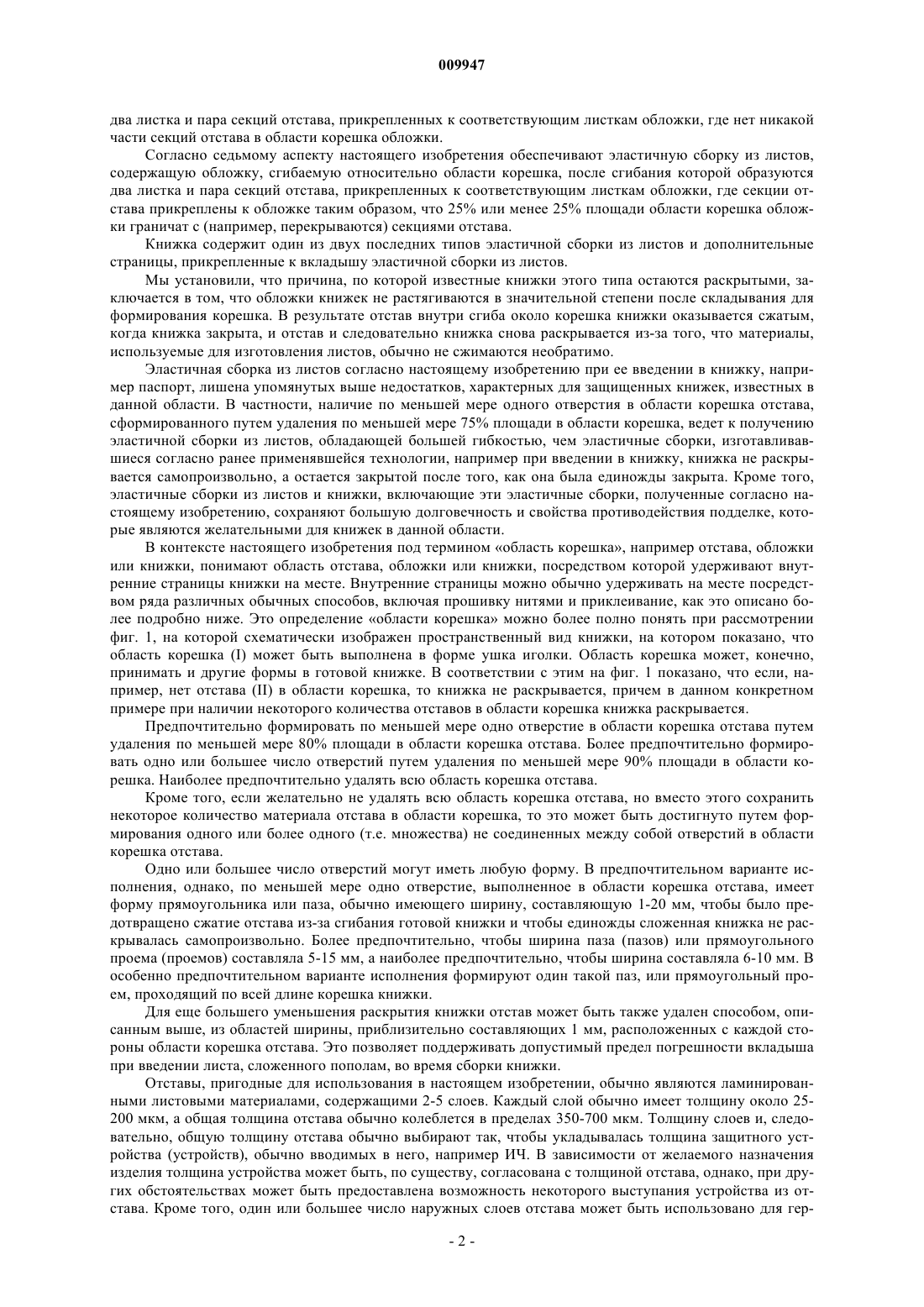 009947

два листка и пара секций отстава, прикрепленных к соответствующим листкам обложки, где нет никакой части секций отстава в области корешка обложки.

Согласно седьмому аспекту настоящего изобретения обеспечивают эластичную сборку из листов, содержащую обложку, сгибаемую относительно области корешка, после сгибания которой образуются два листка и пара секций отстава, прикрепленных к соответствующим листкам обложки, где секции отстава прикреплены к обложке таким образом, что 25% или менее 25% площади области корешка обложки граничат с (например, перекрываются) секциями отстава.

Книжка содержит один из двух последних типов эластичной сборки из листов и дополнительные страницы, прикрепленные к вкладышу эластичной сборки из листов.

Мы установили, что причина, по которой известные книжки этого типа остаются раскрытыми, заключается в том, что обложки книжек не растягиваются в значительной степени после складывания для формирования корешка. В результате отстав внутри сгиба около корешка книжки оказывается сжатым, когда книжка закрыта, и отстав и следовательно книжка снова раскрывается из-за того, что материалы, используемые для изготовления листов, обычно не сжимаются необратимо.

Эластичная сборка из листов согласно настоящему изобретению при ее введении в книжку, например паспорт, лишена упомянутых выше недостатков, характерных для защищенных книжек, известных в данной области. В частности, наличие по меньшей мере одного отверстия в области корешка отстава, сформированного путем удаления по меньшей мере 75% площади в области корешка, ведет к получению эластичной сборки из листов, обладающей большей гибкостью, чем эластичные сборки, изготавливавшиеся согласно ранее применявшейся технологии, например при введении в книжку, книжка не раскрывается самопроизвольно, а остается закрытой после того, как она была единожды закрыта. Кроме того, эластичные сборки из листов и книжки, включающие эти эластичные сборки, полученные согласно настоящему изобретению, сохраняют большую долговечность и свойства противодействия подделке, которые являются желательными для книжек в данной области.

В контексте настоящего изобретения под термином «область корешка», например отстава, обложки или книжки, понимают область отстава, обложки или книжки, посредством которой удерживают внутренние страницы книжки на месте. Внутренние страницы можно обычно удерживать на месте посредством ряда различных обычных способов, включая прошивку нитями и приклеивание, как это описано более подробно ниже. Это определение «области корешка» можно более полно понять при рассмотрении фиг. 1, на которой схематически изображен пространственный вид книжки, на котором показано, что область корешка (I) может быть выполнена в форме ушка иголки. Область корешка может, конечно, принимать и другие формы в готовой книжке. В соответствии с этим на фиг. 1 показано, что если, например, нет отстава (II) в области корешка, то книжка не раскрывается, причем в данном конкретном примере при наличии некоторого количества отставов в области корешка книжка раскрывается.

Предпочтительно формировать по меньшей мере одно отверстие в области корешка отстава путем удаления по меньшей мере 80% площади в области корешка отстава. Более предпочтительно формировать одно или большее число отверстий путем удаления по меньшей мере 90% площади в области корешка. Наиболее предпочтительно удалять всю область корешка отстава.

Кроме того, если желательно не удалять всю область корешка отстава, но вместо этого сохранить некоторое количество материала отстава в области корешка, то это может быть достигнуто путем формирования одного или более одного (т.е. множества) не соединенных между собой отверстий в области корешка отстава.

Одно или большее число отверстий могут иметь любую форму. В предпочтительном варианте исполнения, однако, по меньшей мере одно отверстие, выполненное в области корешка отстава, имеет форму прямоугольника или паза, обычно имеющего ширину, составляющую 1-20 мм, чтобы было предотвращено сжатие отстава из-за сгибания готовой книжки и чтобы единожды сложенная книжка не раскрывалась самопроизвольно. Более предпочтительно, чтобы ширина паза (пазов) или прямоугольного проема (проемов) составляла 5-15 мм, а наиболее предпочтительно, чтобы ширина составляла 6-10 мм. В особенно предпочтительном варианте исполнения формируют один такой паз, или прямоугольный проем, проходящий по всей длине корешка книжки.

Для еще большего уменьшения раскрытия книжки отстав может быть также удален способом, описанным выше, из областей ширины, приблизительно составляющих 1 мм, расположенных с каждой стороны области корешка отстава. Это позволяет поддерживать допустимый предел погрешности вкладыша при введении листа, сложенного пополам, во время сборки книжки.

Отставы, пригодные для использования в настоящем изобретении, обычно являются ламинированными листовыми материалами, содержащими 2-5 слоев. Каждый слой обычно имеет толщину около 25-200 мкм, а общая толщина отстава обычно колеблется в пределах 350-700 мкм. Толщину слоев и, следовательно, общую толщину отстава обычно выбирают так, чтобы укладывалась толщина защитного устройства (устройств), обычно вводимых в него, например ИЧ. В зависимости от желаемого назначения изделия толщина устройства может быть, по существу, согласована с толщиной отстава, однако, при других обстоятельствах может быть предоставлена возможность некоторого выступания устройства из отстава. Кроме того, один или большее число наружных слоев отстава может быть использовано для гер-

- 2 -